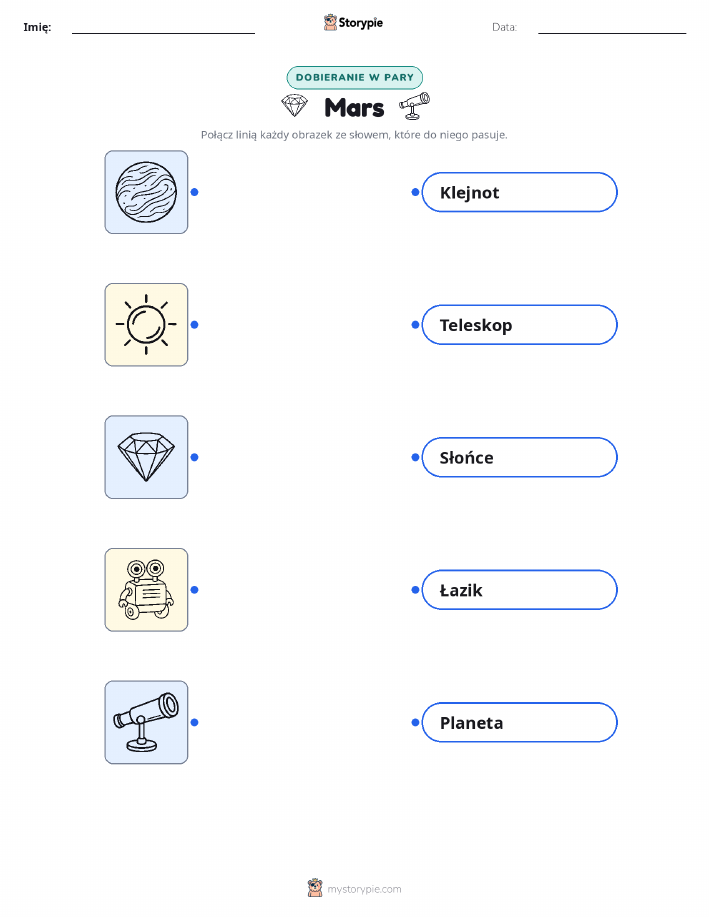 Imię: ____ Storypie Data: ____

DOBIERANIE W PARY

Mars

Połącz linią każdy obrazek ze słowem, które do niego pasuje.

Klejnot

Teleskop

Słońce

Łazik

Planeta

mystorypie.com